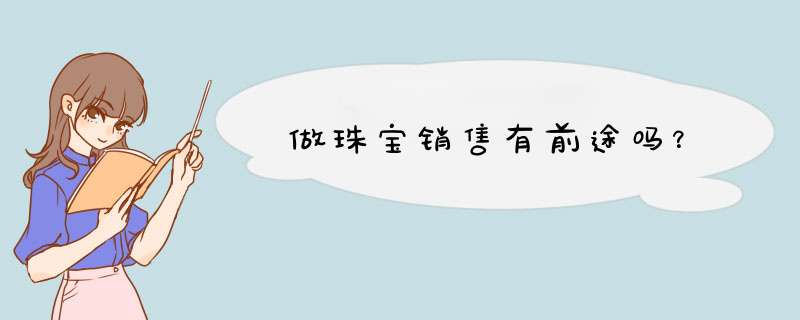 做珠宝销售有前途吗？